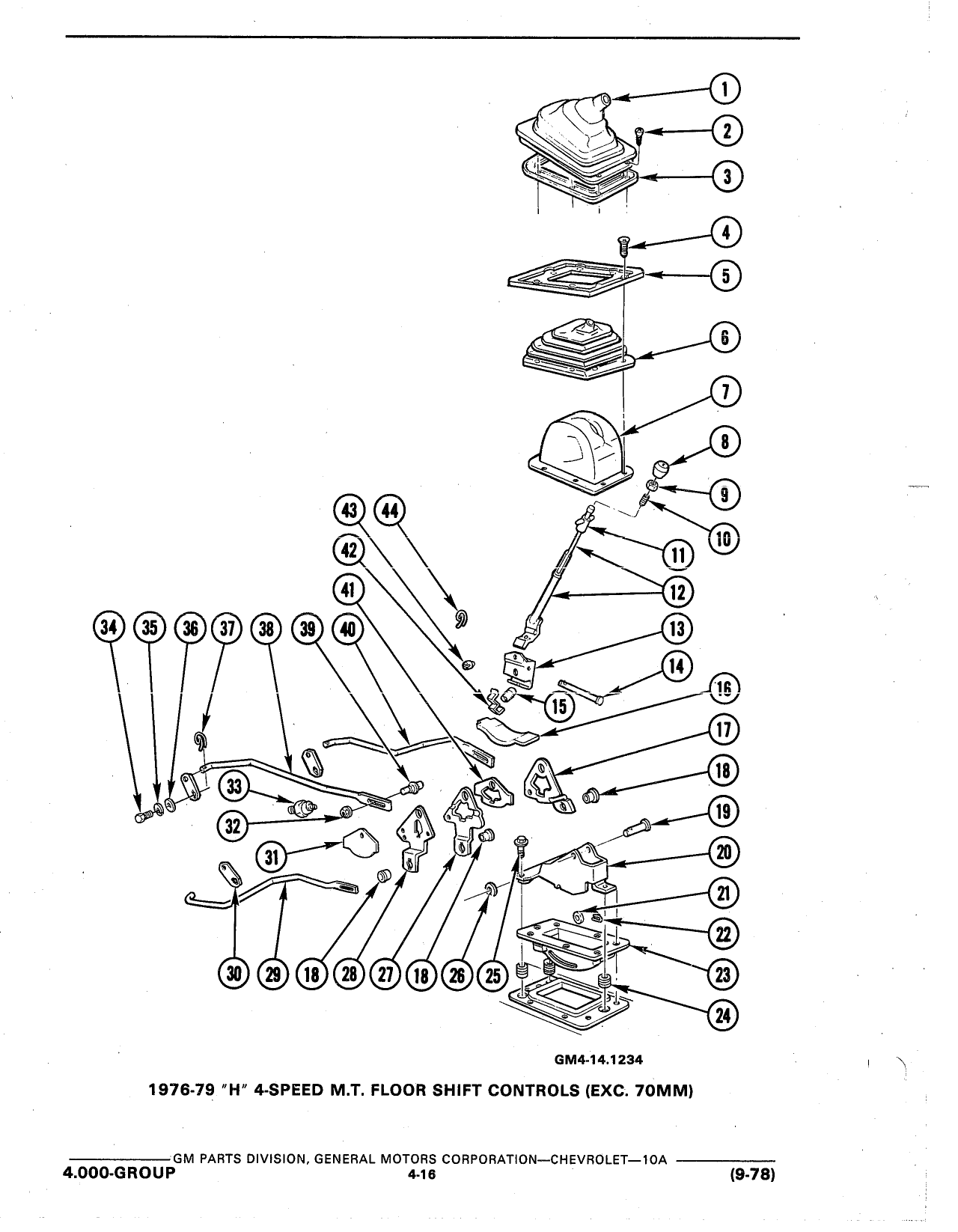 1
2
3
4
5
6
7
8
9
10
11
12
13
14
15
16
17
18
19
20
21
22
23
24
43 44
42
41
34 35 36 37 38 39 40
33
32
31
30 29 18 28 27 18 26 25

GM4-14.1234

1976-79 "H" 4-SPEED M.T. FLOOR SHIFT CONTROLS (EXC. 70MM)

GM PARTS DIVISION, GENERAL MOTORS CORPORATION—CHEVROLET—10A
4.000-GROUP 4-16 (9-78)